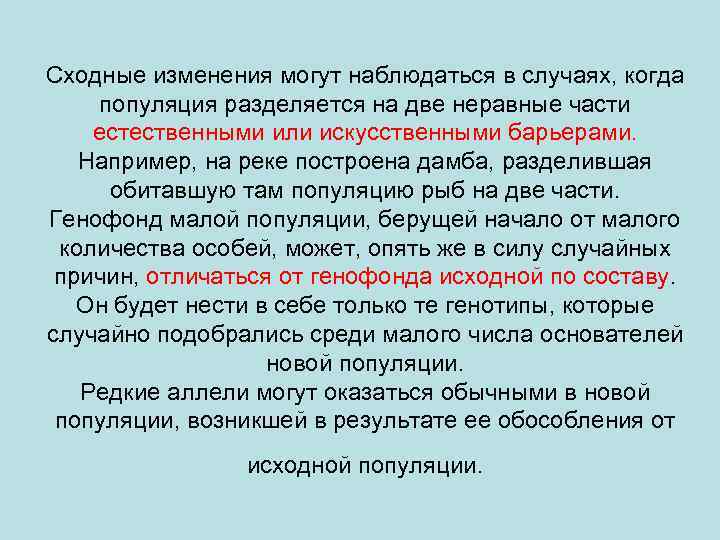 Сходные изменения могут наблюдаться в случаях, когда популяция разделяется на две неравные части естественными или искусственными барьерами. Например, на реке построена дамба, разделившая обитавшую там популяцию рыб на две части. Генофонд малой популяции, берущей начало от малого количества особей, может, опять же в силу случайных причин, отличаться от генофонда исходной по составу. Он будет нести в себе только те генотипы, которые случайно подобрались среди малого числа основателей новой популяции.
Редкие аллели могут оказаться обычными в новой популяции, возникшей в результате ее обособления от

исходной популяции.